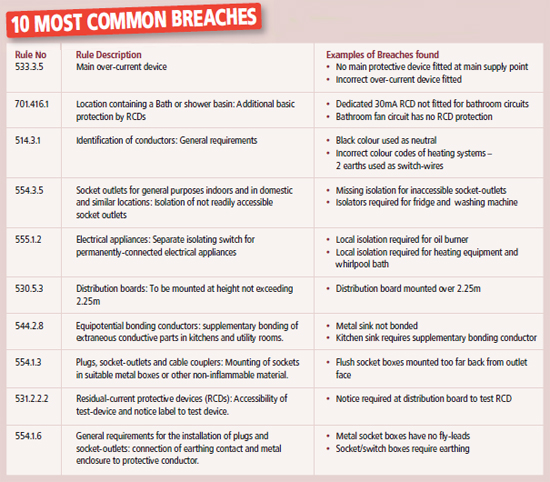 10 MOST COMMON BREACHES

| Rule No | Rule Description | Examples of Breaches found |
|---|---|---|
| 533.3.5 | Main over-current device | • No main protective device fitted at main supply point • Incorrect over-current device fitted |
| 701.416.1 | Location containing a Bath or shower basin: Additional basic protection by RCDs | • Dedicated 30mA RCD not fitted for bathroom circuits • Bathroom fan circuit has no RCD protection |
| 514.3.1 | Identification of conductors: General requirements | • Black colour used as neutral • Incorrect colour codes of heating systems – 2 earths used as switch-wires |
| 554.3.5 | Socket outlets for general purposes indoors and in domestic and similar locations: Isolation of not readily accessible socket outlets | • Missing isolation for inaccessible socket-outlets • Isolators required for fridge and washing machine |
| 555.1.2 | Electrical appliances: Separate isolating switch for permanently-connected electrical appliances | • Local isolation required for oil burner • Local isolation required for heating equipment and whirlpool bath |
| 530.5.3 | Distribution boards: To be mounted at height not exceeding 2.25m | • Distribution board mounted over 2.25m |
| 544.2.8 | Equipotential bonding conductors: supplementary bonding of extraneous conductive parts in kitchens and utility rooms. | • Metal sink not bonded • Kitchen sink requires supplementary bonding conductor |
| 554.1.3 | Plugs, socket-outlets and cable couplers: Mounting of sockets in suitable metal boxes or other non-inflammable material. | • Flush socket boxes mounted too far back from outlet face |
| 531.2.2.2 | Residual-current protective devices (RCDs): Accessibility of test-device and notice label to test device. | • Notice required at distribution board to test RCD |
| 554.1.6 | General requirements for the installation of plugs and socket-outlets: connection of earthing contact and metal enclosure to protective conductor. | • Metal socket boxes have no fly-leads • Socket/switch boxes require earthing |